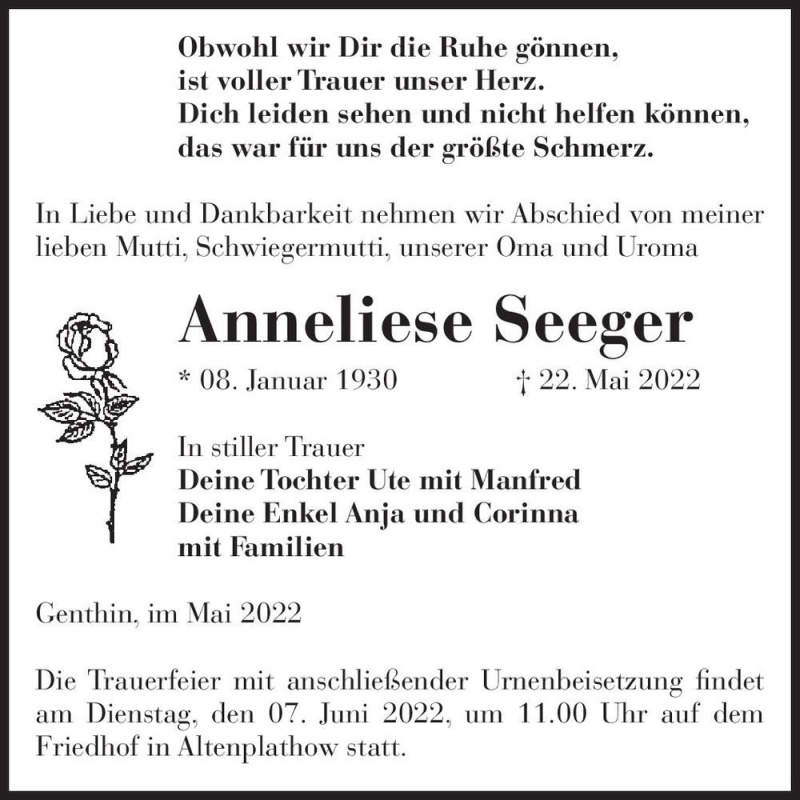 Obwohl wir Dir die Ruhe gönnen,
ist voller Trauer unser Herz.
Dich leiden sehen und nicht helfen können,
das war für uns der größte Schmerz.

In Liebe und Dankbarkeit nehmen wir Abschied von meiner lieben Mutti, Schwiegermutti, unserer Oma und Uroma

Anneliese Seeger

* 08. Januar 1930 † 22. Mai 2022

In stiller Trauer
Deine Tochter Ute mit Manfred
Deine Enkel Anja und Corinna
mit Familien

Genthin, im Mai 2022

Die Trauerfeier mit anschließender Urnenbeisetzung findet am Dienstag, den 07. Juni 2022, um 11.00 Uhr auf dem Friedhof in Altenplathow statt.